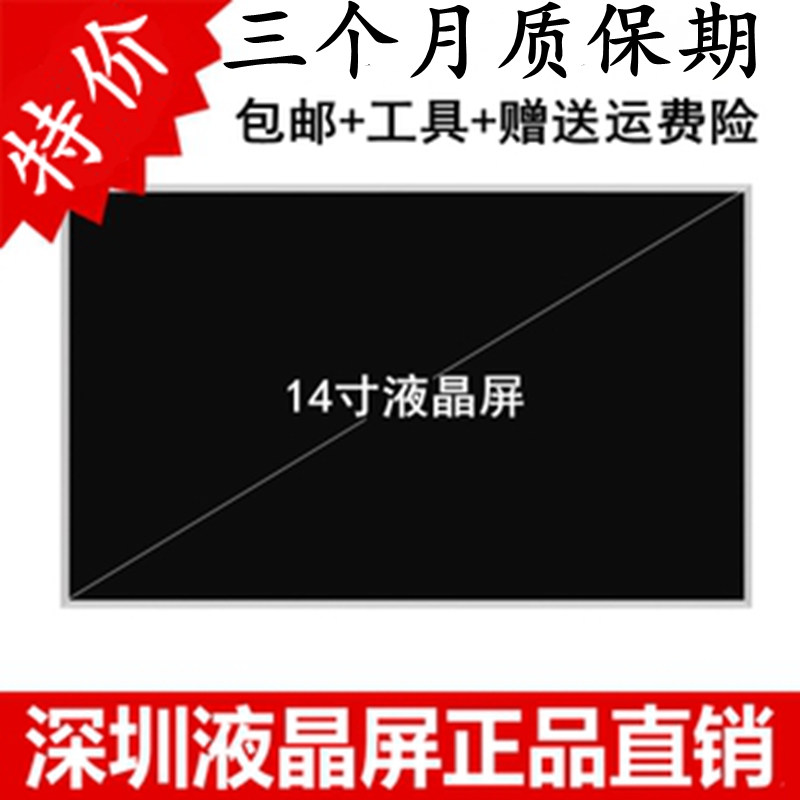 特价

三个月质保期

包邮+工具+赠送运费险

14寸液晶屏

深圳液晶屏正品直销